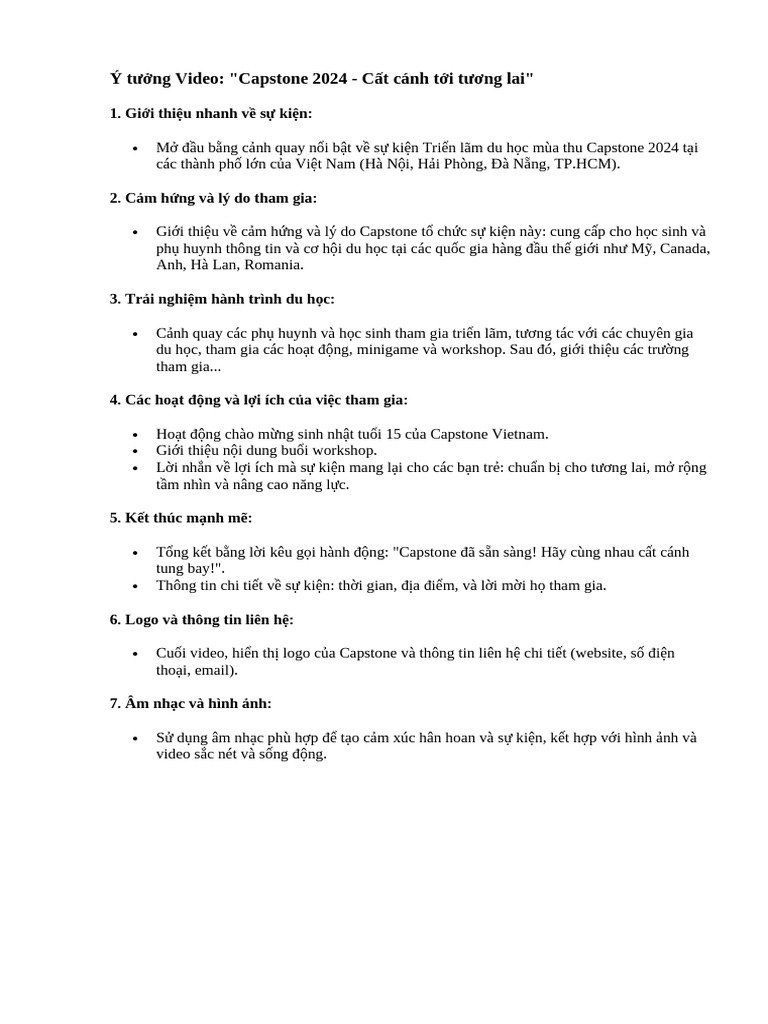 Ý tưởng Video: "Capstone 2024 - Cất cánh tới tương lai"

1. Giới thiệu nhanh về sự kiện:

• Mở đầu bằng cảnh quay nổi bật về sự kiện Triển lãm du học mùa thu Capstone 2024 tại các thành phố lớn của Việt Nam (Hà Nội, Hải Phòng, Đà Nẵng, TP.HCM).

2. Cảm hứng và lý do tham gia:

• Giới thiệu về cảm hứng và lý do Capstone tổ chức sự kiện này: cung cấp cho học sinh và phụ huynh thông tin và cơ hội du học tại các quốc gia hàng đầu thế giới như Mỹ, Canada, Anh, Hà Lan, Romania.

3. Trải nghiệm hành trình du học:

• Cảnh quay các phụ huynh và học sinh tham gia triển lãm, tương tác với các chuyên gia du học, tham gia các hoạt động, minigame và workshop. Sau đó, giới thiệu các trường tham gia...

4. Các hoạt động và lợi ích của việc tham gia:

• Hoạt động chào mừng sinh nhật tuổi 15 của Capstone Vietnam.
• Giới thiệu nội dung buổi workshop.
• Lời nhắn về lợi ích mà sự kiện mang lại cho các bạn trẻ: chuẩn bị cho tương lai, mở rộng tầm nhìn và nâng cao năng lực.

5. Kết thúc mạnh mẽ:

• Tổng kết bằng lời kêu gọi hành động: "Capstone đã sẵn sàng! Hãy cùng nhau cất cánh tung bay!".
• Thông tin chi tiết về sự kiện: thời gian, địa điểm, và lời mời họ tham gia.

6. Logo và thông tin liên hệ:

• Cuối video, hiển thị logo của Capstone và thông tin liên hệ chi tiết (website, số điện thoại, email).

7. Âm nhạc và hình ảnh:

• Sử dụng âm nhạc phù hợp để tạo cảm xúc hân hoan và sự kiện, kết hợp với hình ảnh và video sắc nét và sống động.